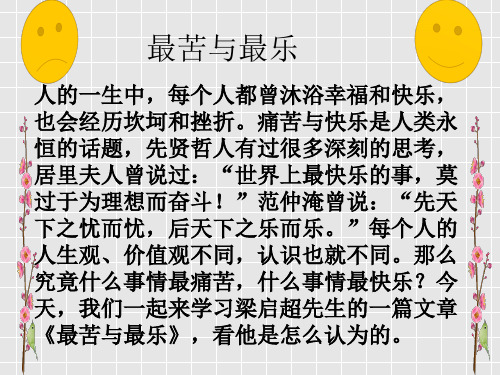 最苦与最乐

人的一生中，每个人都曾沐浴幸福和快乐，也会经历坎坷和挫折。痛苦与快乐是人类永恒的话题，先贤哲人有过很多深刻的思考，居里夫人曾说过：“世界上最快乐的事，莫过于为理想而奋斗！”范仲淹曾说：“先天下之忧而忧，后天下之乐而乐。”每个人的人生观、价值观不同，认识也就不同。那么究竟什么事情最痛苦，什么事情最快乐？今天，我们一起来学习梁启超先生的一篇文章《最苦与最乐》，看他是怎么认为的。